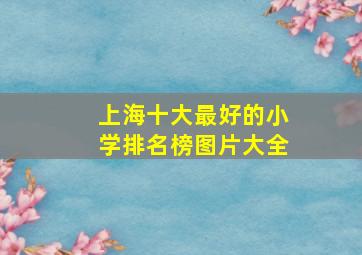 上海十大最好的小学排名榜图片大全